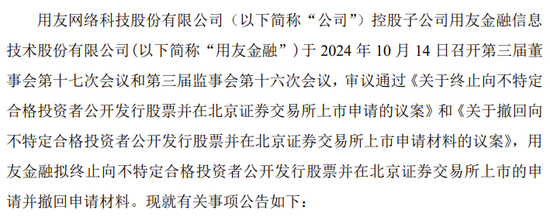 用友网络科技股份有限公司（以下简称“公司”）控股子公司用友金融信息技术股份有限公司(以下简称“用友金融”)于 2024 年 10 月 14 日召开第三届董事会第十七次会议和第三届监事会第十六次会议，审议通过《关于终止向不特定合格投资者公开发行股票并在北京证券交易所上市申请的议案》和《关于撤回向不特定合格投资者公开发行股票并在北京证券交易所上市申请材料的议案》，用友金融拟终止向不特定合格投资者公开发行股票并在北京证券交易所上市的申请并撤回申请材料。现就有关事项公告如下：